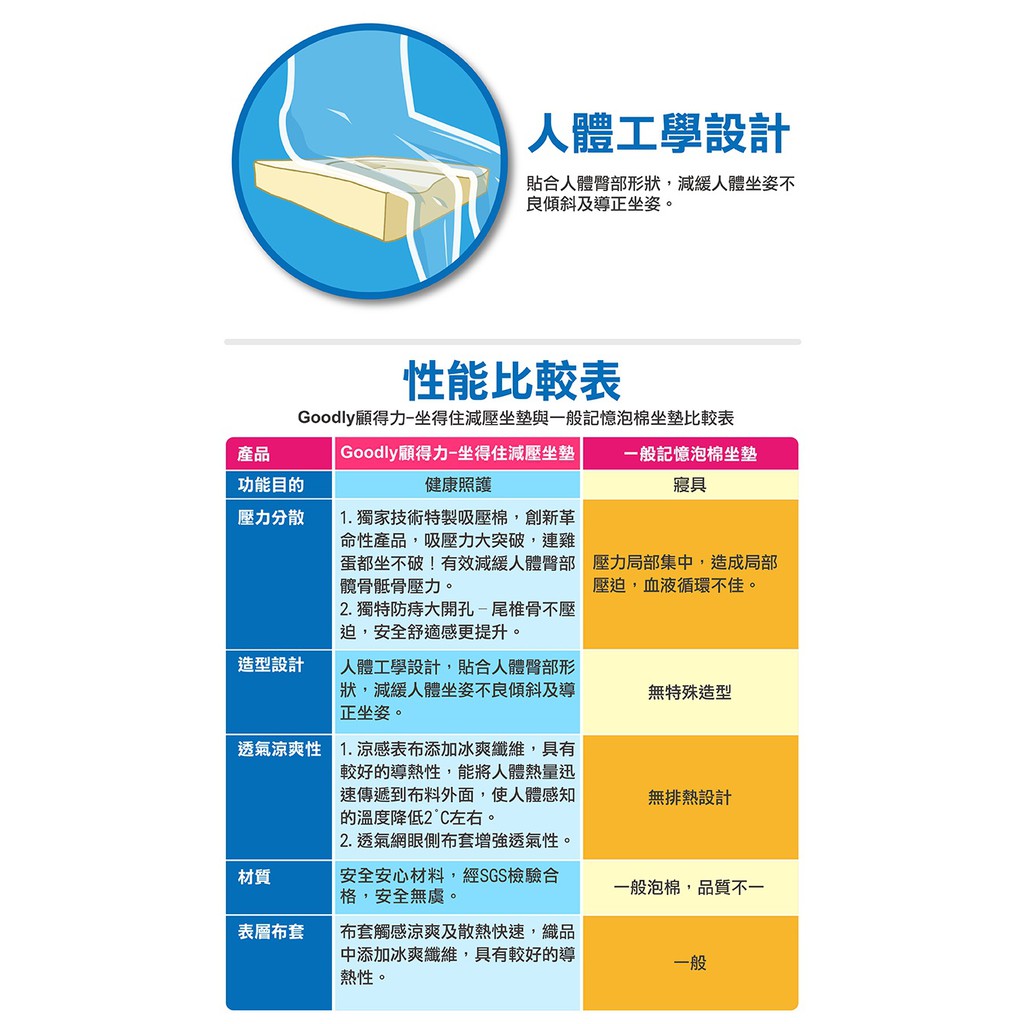 人體工學設計

貼合人體臀部形狀，減緩人體坐姿不良傾斜及導正坐姿。

性能比較表

Goodly顧得力-坐得住減壓坐墊與一般記憶泡棉坐墊比較表

| 產品 | Goodly顧得力-坐得住減壓坐墊 | 一般記憶泡棉坐墊 |
|---|---|---|
| 功能目的 | 健康照護 | 寢具 |
| 壓力分散 | 1.獨家技術特製吸壓棉，創新革命性產品，吸壓力大突破，連雞蛋都坐不破！有效減緩人體臀部髖骨骶骨壓力。 2.獨特防痔大開孔－尾椎骨不壓迫，安全舒適感更提升。 | 壓力局部集中，造成局部壓迫，血液循環不佳。 |
| 造型設計 | 人體工學設計，貼合人體臀部形狀，減緩人體坐姿不良傾斜及導正坐姿。 | 無特殊造型 |
| 透氣涼爽性 | 1.涼感表布添加冰爽纖維，具有較好的導熱性，能將人體熱量迅速傳遞到布料外面，使人體感知的溫度降低2°C左右。 2.透氣網眼側布套增強透氣性。 | 無排熱設計 |
| 材質 | 安全安心材料，經SGS檢驗合格，安全無虞。 | 一般泡棉，品質不一 |
| 表層布套 | 布套觸感涼爽及散熱快速，織品中添加冰爽纖維，具有較好的導熱性。 | 一般 |